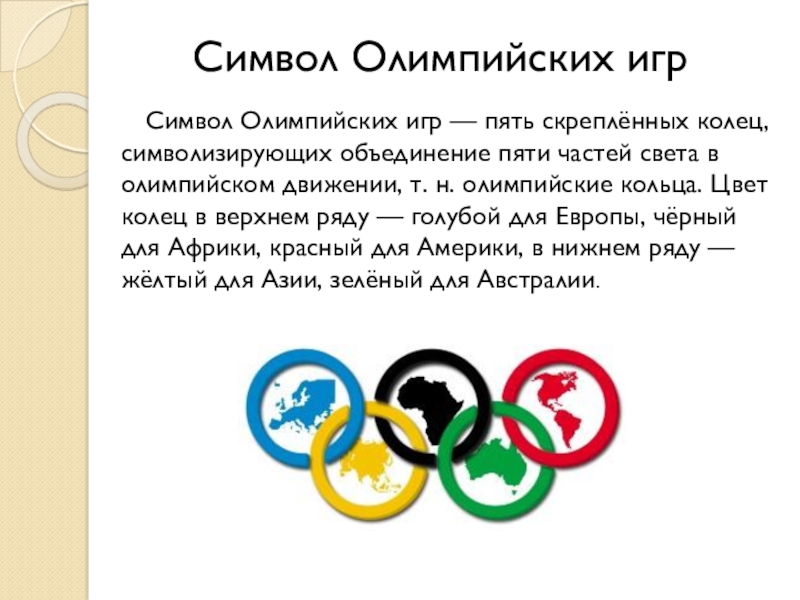 Символ Олимпийских игр

Символ Олимпийских игр — пять скреплённых колец, символизирующих объединение пяти частей света в олимпийском движении, т. н. олимпийские кольца. Цвет колец в верхнем ряду — голубой для Европы, чёрный для Африки, красный для Америки, в нижнем ряду — жёлтый для Азии, зелёный для Австралии.